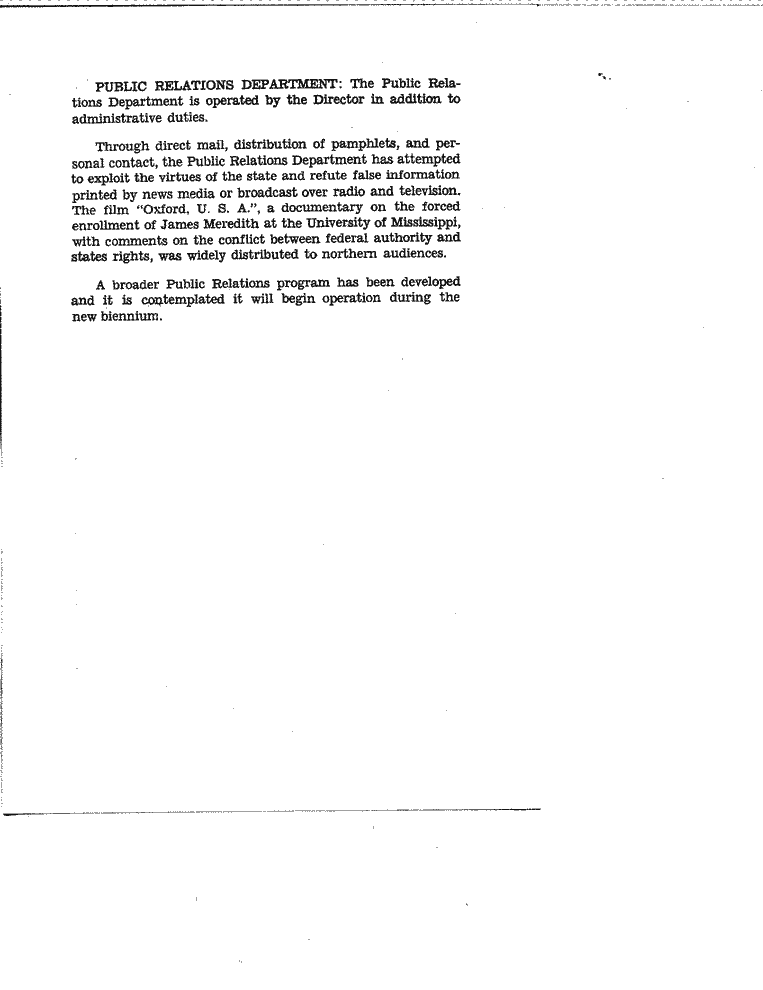 PUBLIC RELATIONS DEPARTMENT: The Public Relations Department is operated by the Director in addition to administrative duties.

Through direct mail, distribution of pamphlets, and personal contact, the Public Relations Department has attempted to exploit the virtues of the state and refute false information printed by news media or broadcast over radio and television. The film "Oxford, U. S. A.", a documentary on the forced enrollment of James Meredith at the University of Mississippi, with comments on the conflict between federal authority and states rights, was widely distributed to northern audiences.

A broader Public Relations program has been developed and it is contemplated it will begin operation during the new biennium.